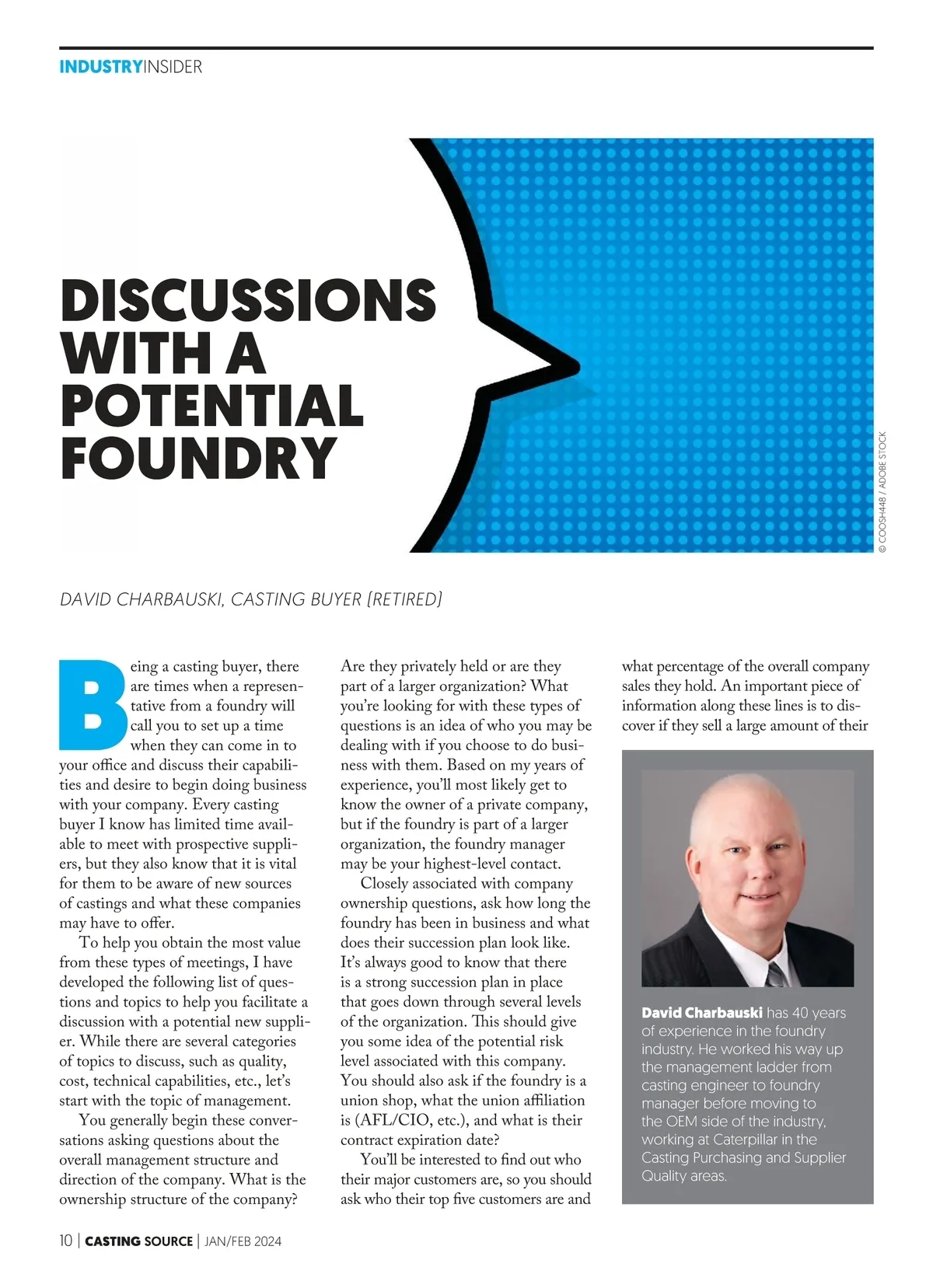 INDUSTRYINSIDER

DISCUSSIONS WITH A POTENTIAL FOUNDRY

© COOSH448 / ADOBE STOCK

DAVID CHARBAUSKI, CASTING BUYER (RETIRED)

Being a casting buyer, there are times when a representative from a foundry will call you to set up a time when they can come in to your office and discuss their capabilities and desire to begin doing business with your company. Every casting buyer I know has limited time available to meet with prospective suppliers, but they also know that it is vital for them to be aware of new sources of castings and what these companies may have to offer.

To help you obtain the most value from these types of meetings, I have developed the following list of questions and topics to help you facilitate a discussion with a potential new supplier. While there are several categories of topics to discuss, such as quality, cost, technical capabilities, etc., let's start with the topic of management.

You generally begin these conversations asking questions about the overall management structure and direction of the company. What is the ownership structure of the company? Are they privately held or are they part of a larger organization? What you're looking for with these types of questions is an idea of who you may be dealing with if you choose to do business with them. Based on my years of experience, you'll most likely get to know the owner of a private company, but if the foundry is part of a larger organization, the foundry manager may be your highest-level contact.

Closely associated with company ownership questions, ask how long the foundry has been in business and what does their succession plan look like. It's always good to know that there is a strong succession plan in place that goes down through several levels of the organization. This should give you some idea of the potential risk level associated with this company. You should also ask if the foundry is a union shop, what the union affiliation is (AFL/CIO, etc.), and what is their contract expiration date?

You'll be interested to find out who their major customers are, so you should ask who their top five customers are and what percentage of the overall company sales they hold. An important piece of information along these lines is to discover if they sell a large amount of their

David Charbauski has 40 years of experience in the foundry industry. He worked his way up the management ladder from casting engineer to foundry manager before moving to the OEM side of the industry, working at Caterpillar in the Casting Purchasing and Supplier Quality areas.

10 | CASTING SOURCE | JAN/FEB 2024